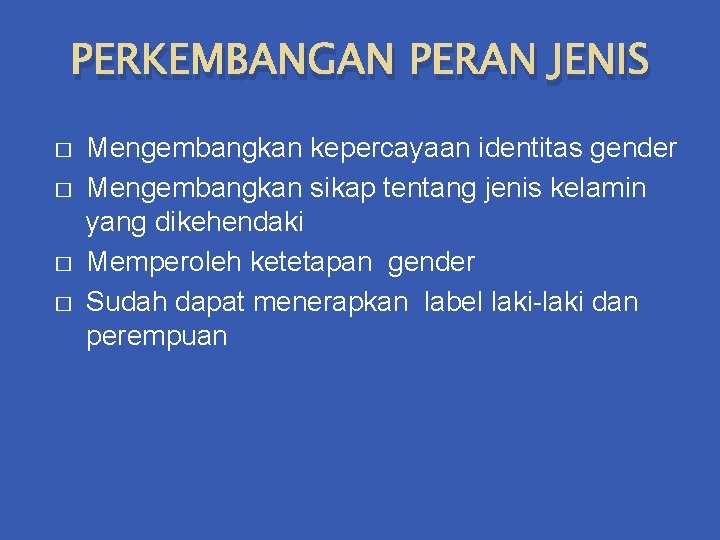 PERKEMBANGAN PERAN JENIS

- Mengembangkan kepercayaan identitas gender
- Mengembangkan sikap tentang jenis kelamin yang dikehendaki
- Memperoleh ketetapan gender
- Sudah dapat menerapkan label laki-laki dan perempuan